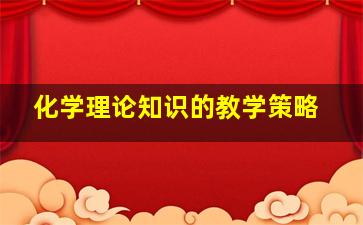 化学理论知识的教学策略